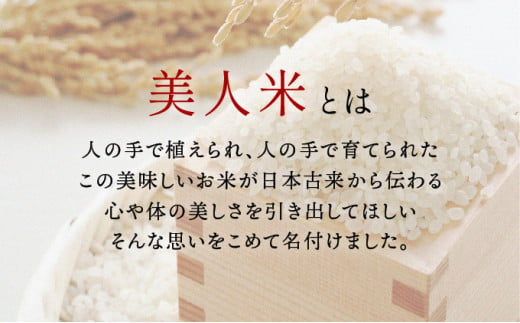 美人米とは

人の手で植えられ、人の手で育てられた
この美味しいお米が日本古来から伝わる
心や体の美しさを引き出してほしい
そんな思いをこめて名付けました。